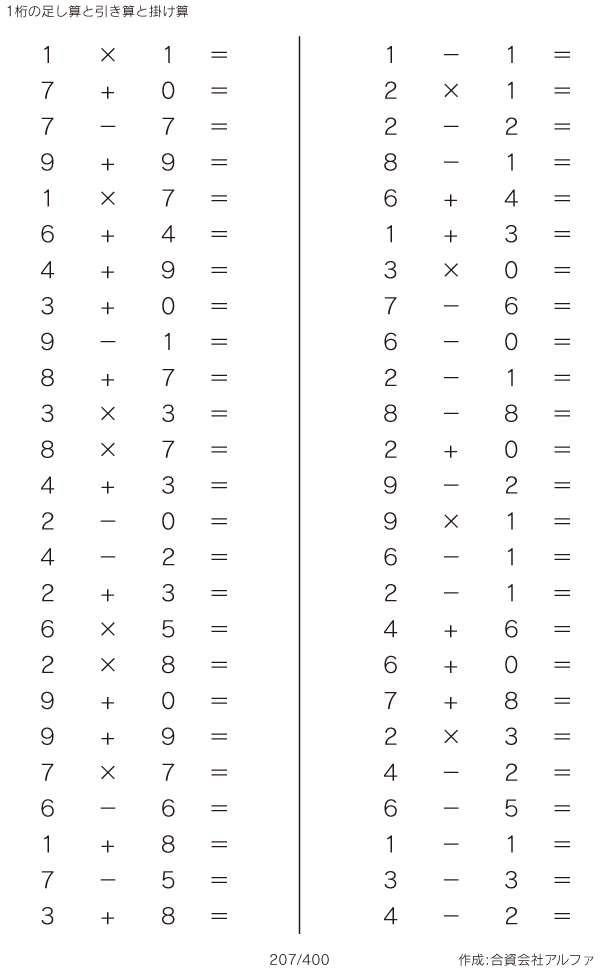 1桁の足し算と引き算と掛け算

$1 \times 1 =$
$7 + 0 =$
$7 - 7 =$
$9 + 9 =$
$1 \times 7 =$
$6 + 4 =$
$4 + 9 =$
$3 + 0 =$
$9 - 1 =$
$8 + 7 =$
$3 \times 3 =$
$8 \times 7 =$
$4 + 3 =$
$2 - 0 =$
$4 - 2 =$
$2 + 3 =$
$6 \times 5 =$
$2 \times 8 =$
$9 + 0 =$
$9 + 9 =$
$7 \times 7 =$
$6 - 6 =$
$1 + 8 =$
$7 - 5 =$
$3 + 8 =$

$1 - 1 =$
$2 \times 1 =$
$2 - 2 =$
$8 - 1 =$
$6 + 4 =$
$1 + 3 =$
$3 \times 0 =$
$7 - 6 =$
$6 - 0 =$
$2 - 1 =$
$8 - 8 =$
$2 + 0 =$
$9 - 2 =$
$9 \times 1 =$
$6 - 1 =$
$2 - 1 =$
$4 + 6 =$
$6 + 0 =$
$7 + 8 =$
$2 \times 3 =$
$4 - 2 =$
$6 - 5 =$
$1 - 1 =$
$3 - 3 =$
$4 - 2 =$

207/400

作成:合資会社アルファ